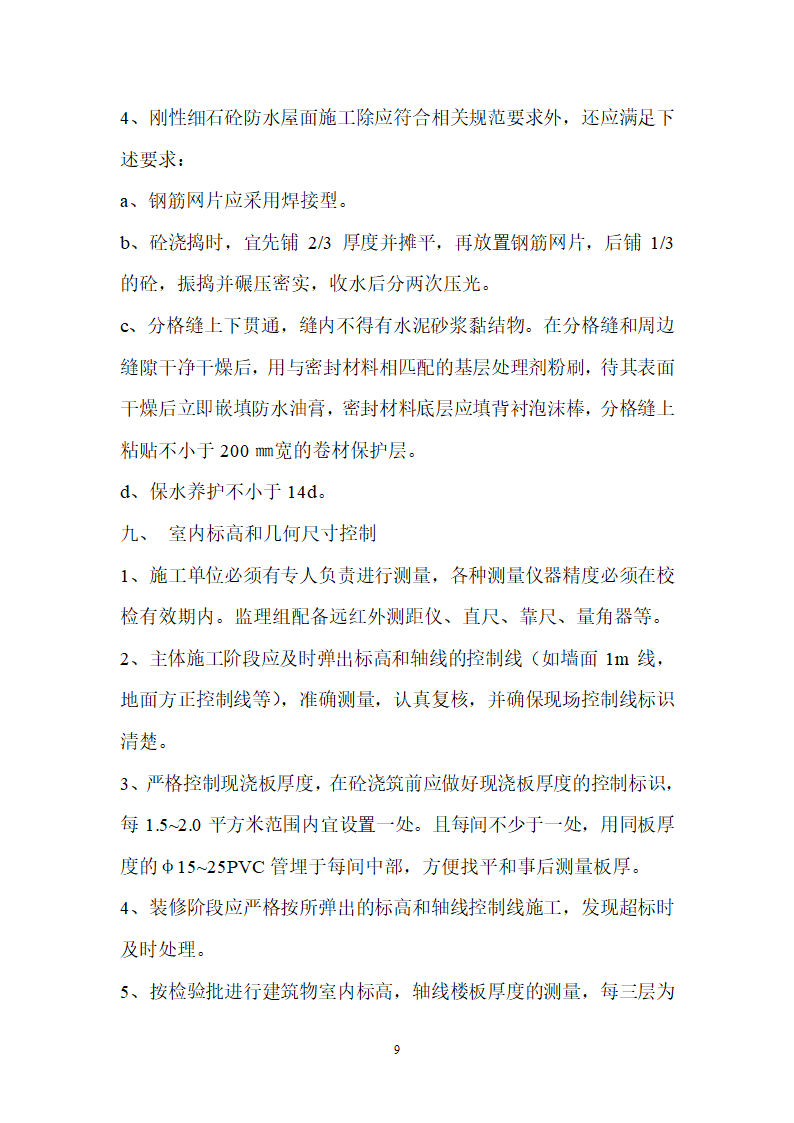 4、刚性细石砼防水屋面施工除应符合相关规范要求外，还应满足下述要求：

a、钢筋网片应采用焊接型。

b、砼浇捣时，宜先铺 2/3 厚度并摊平，再放置钢筋网片，后铺 1/3 的砼，振捣并碾压密实，收水后分两次压光。

c、分格缝上下贯通，缝内不得有水泥砂浆黏结物。在分格缝和周边缝隙干净干燥后，用与密封材料相匹配的基层处理剂粉刷，待其表面干燥后立即嵌填防水油膏，密封材料底层应填背衬泡沫棒，分格缝上粘贴不小于 200 ㎜宽的卷材保护层。

d、保水养护不小于 14d。

九、 室内标高和几何尺寸控制

1、施工单位必须有专人负责进行测量，各种测量仪器精度必须在校检有效期内。监理组配备远红外测距仪、直尺、靠尺、量角器等。

2、主体施工阶段应及时弹出标高和轴线的控制线（如墙面 1m 线，地面方正控制线等），准确测量，认真复核，并确保现场控制线标识清楚。

3、严格控制现浇板厚度，在砼浇筑前应做好现浇板厚度的控制标识，每 1.5~2.0 平方米范围内宜设置一处。且每间不少于一处，用同板厚度的φ15~25PVC 管埋于每间中部，方便找平和事后测量板厚。

4、装修阶段应严格按所弹出的标高和轴线控制线施工，发现超标时及时处理。

5、按检验批进行建筑物室内标高，轴线楼板厚度的测量，每三层为

9